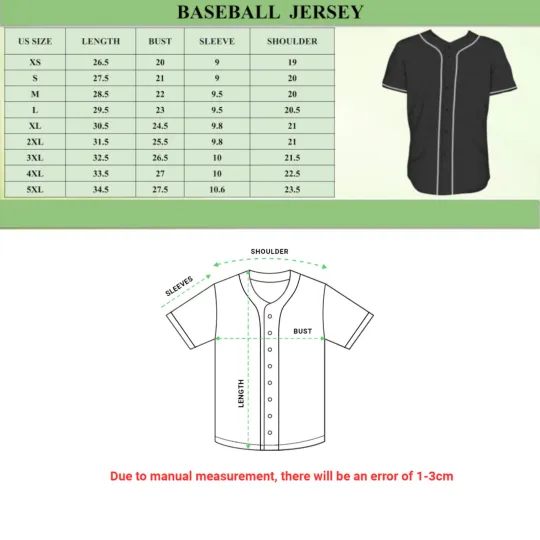 BASEBALL JERSEY

| US SIZE | LENGTH | BUST | SLEEVE | SHOULDER |
|---|---|---|---|---|
| XS | 26.5 | 20 | 9 | 19 |
| S | 27.5 | 21 | 9 | 20 |
| M | 28.5 | 22 | 9.5 | 20 |
| L | 29.5 | 23 | 9.5 | 20.5 |
| XL | 30.5 | 24.5 | 9.8 | 21 |
| 2XL | 31.5 | 25.5 | 9.8 | 21 |
| 3XL | 32.5 | 26.5 | 10 | 21.5 |
| 4XL | 33.5 | 27 | 10 | 22.5 |
| 5XL | 34.5 | 27.5 | 10.6 | 23.5 |

SHOULDER
SLEEVES
BUST
LENGTH

Due to manual measurement, there will be an error of 1-3cm